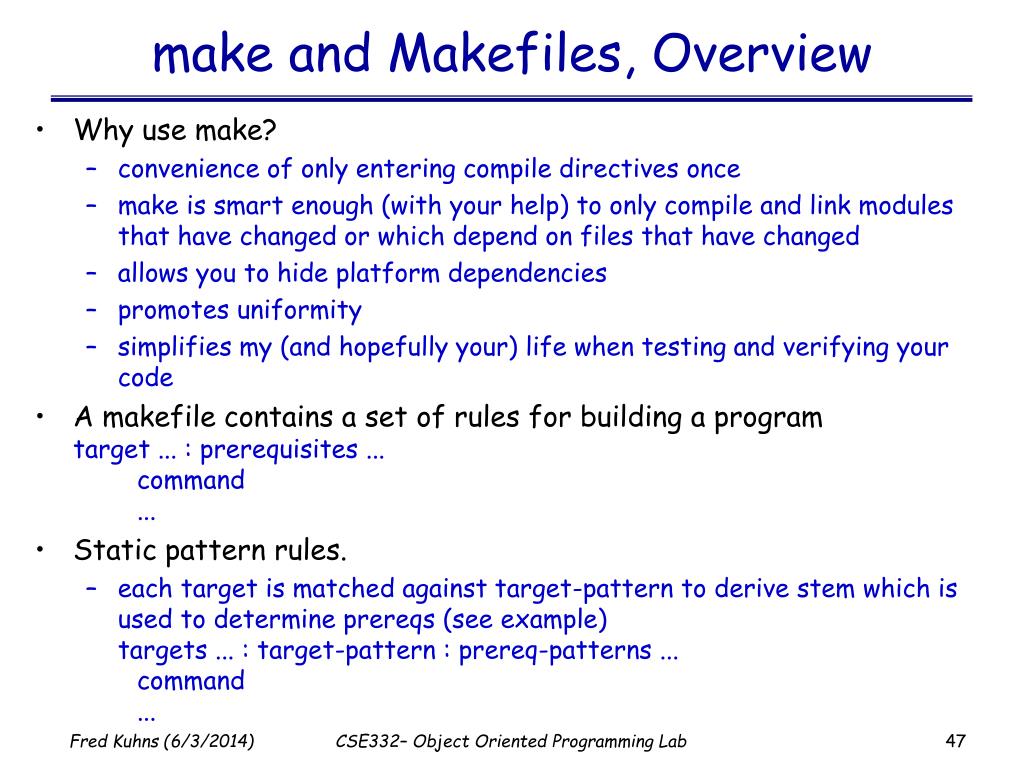 make and Makefiles, Overview

• Why use make?
  – convenience of only entering compile directives once
  – make is smart enough (with your help) to only compile and link modules that have changed or which depend on files that have changed
  – allows you to hide platform dependencies
  – promotes uniformity
  – simplifies my (and hopefully your) life when testing and verifying your code
• A makefile contains a set of rules for building a program
target ... : prerequisites ...
    command
    ...
• Static pattern rules.
  – each target is matched against target-pattern to derive stem which is used to determine prereqs (see example)
  targets ... : target-pattern : prereq-patterns ...
    command
    ...

Fred Kuhns (6/3/2014)   CSE332– Object Oriented Programming Lab   47